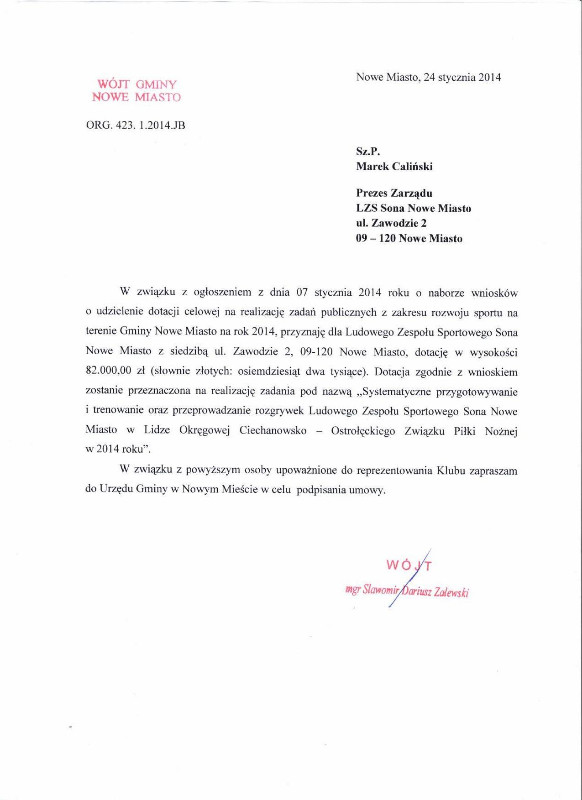 WÓJT GMINY
NOWE MIASTO

Nowe Miasto, 24 stycznia 2014

ORG. 423. 1.2014.JB

Sz.P.
Marek Caliński

Prezes Zarządu
LZS Sona Nowe Miasto
ul. Zawodzie 2
09 – 120 Nowe Miasto

W związku z ogłoszeniem z dnia 07 stycznia 2014 roku o naborze wniosków o udzielenie dotacji celowej na realizację zadań publicznych z zakresu rozwoju sportu na terenie Gminy Nowe Miasto na rok 2014, przyznaję dla Ludowego Zespołu Sportowego Sona Nowe Miasto z siedzibą ul. Zawodzie 2, 09-120 Nowe Miasto, dotację w wysokości 82.000,00 zł (słownie złotych: osiemdziesiąt dwa tysiące). Dotacja zgodnie z wnioskiem zostanie przeznaczona na realizację zadania pod nazwą „Systematyczne przygotowywanie i trenowanie oraz przeprowadzanie rozgrywek Ludowego Zespołu Sportowego Sona Nowe Miasto w Lidze Okręgowej Ciechanowsko – Ostrołęckiego Związku Piłki Nożnej w 2014 roku".

W związku z powyższym osoby upoważnione do reprezentowania Klubu zapraszam do Urzędu Gminy w Nowym Mieście w celu podpisania umowy.

WÓJT
mgr Sławomir Dariusz Zalewski